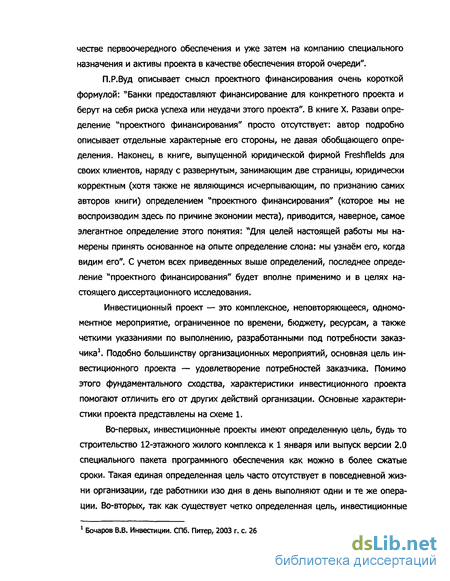 честве первоочередного обеспечения и уже затем на компанию специального назначения и активы проекта в качестве обеспечения второй очереди".

П.Р.Вуд описывает смысл проектного финансирования очень короткой формулой: "Банки предоставляют финансирование для конкретного проекта и берут на себя риска успеха или неудачи этого проекта". В книге Х. Разави определение "проектного финансирования" просто отсутствует: автор подробно описывает отдельные характерные его стороны, не давая обобщающего определения. Наконец, в книге, выпущенной юридической фирмой Freshfields для своих клиентов, наряду с развернутым, занимающим две страницы, юридически корректным (хотя также не являющимся исчерпывающим, по признанию самих авторов книги) определением "проектного финансирования" (которое мы не воспроизводим здесь по причине экономии места), приводится, наверное, самое элегантное определение этого понятия: "Для целей настоящей работы мы намерены принять основанное на опыте определение слона: мы узнаём его, когда видим его". С учетом всех приведенных выше определений, последнее определение "проектного финансирования" будет вполне применимо и в целях настоящего диссертационного исследования.

Инвестиционный проект — это комплексное, неповторяющееся, одномоментное мероприятие, ограниченное по времени, бюджету, ресурсам, а также четкими указаниями по выполнению, разработанными под потребности заказчика$^1$. Подобно большинству организационных мероприятий, основная цель инвестиционного проекта — удовлетворение потребностей заказчика. Помимо этого фундаментального сходства, характеристики инвестиционного проекта помогают отличить его от других действий организации. Основные характеристики проекта представлены на схеме 1.

Во-первых, инвестиционные проекты имеют определенную цель, будь то строительство 12-этажного жилого комплекса к 1 января или выпуск версии 2.0 специального пакета программного обеспечения как можно в более сжатые сроки. Такая единая определенная цель часто отсутствует в повседневной жизни организации, где работники изо дня в день выполняют одни и те же операции. Во-вторых, так как существует четко определенная цель, инвестиционные

$^1$ Бочаров В.В. Инвестиции. СПб. Питер, 2003 г. с. 26

dsLib.net
библиотека диссертаций